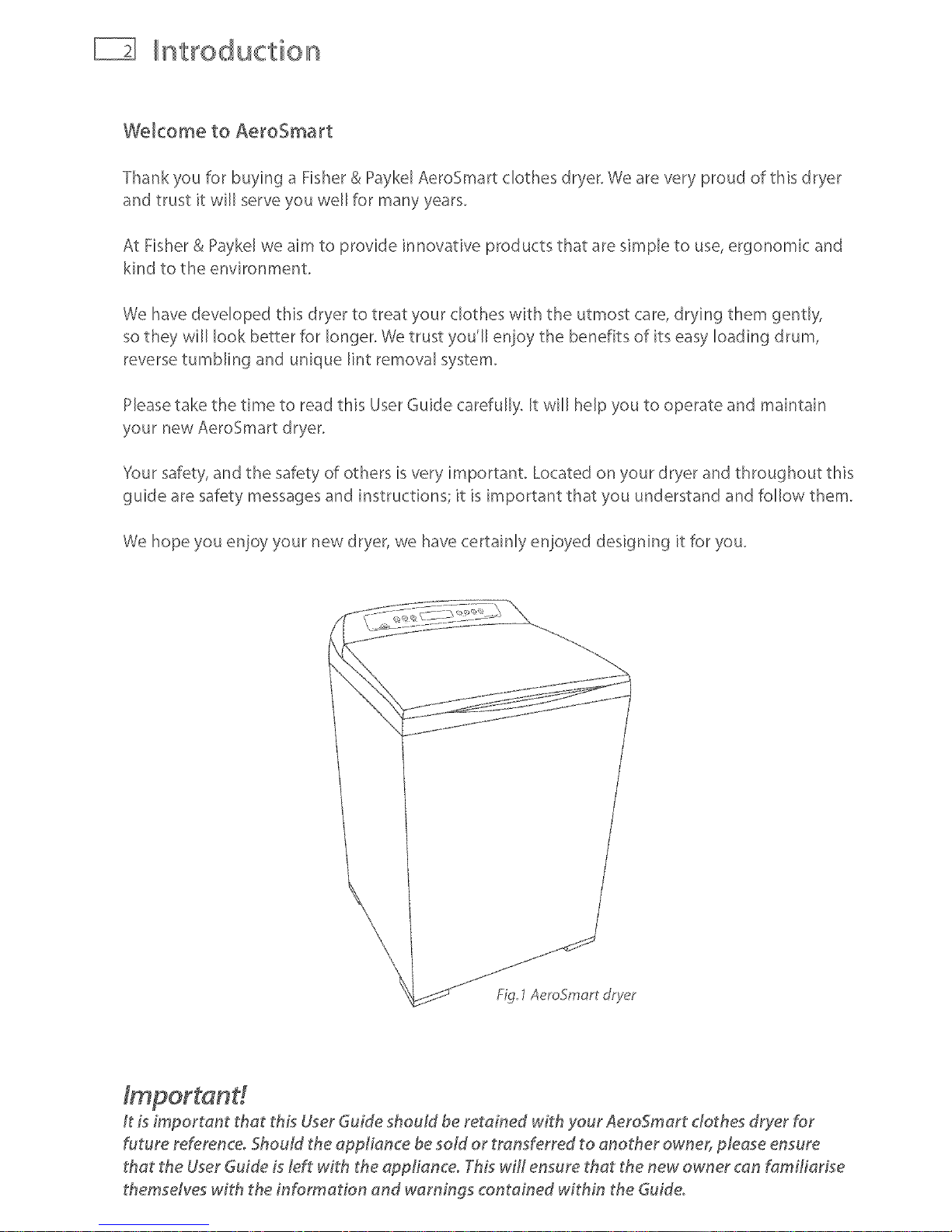 2 Introduction

Welcome to AeroSmart

Thank you for buying a Fisher & Paykel AeroSmart clothes dryer. We are very proud of this dryer and trust it will serve you well for many years.

At Fisher & Paykel we aim to provide innovative products that are simple to use, ergonomic and kind to the environment.

We have developed this dryer to treat your clothes with the utmost care, drying them gently, so they will look better for longer. We trust you'll enjoy the benefits of its easy loading drum, reverse tumbling and unique lint removal system.

Please take the time to read this User Guide carefully. It will help you to operate and maintain your new AeroSmart dryer.

Your safety, and the safety of others is very important. Located on your dryer and throughout this guide are safety messages and instructions; it is important that you understand and follow them.

We hope you enjoy your new dryer, we have certainly enjoyed designing it for you.

Fig.1 AeroSmart dryer

Important!
It is important that this User Guide should be retained with your AeroSmart clothes dryer for future reference. Should the appliance be sold or transferred to another owner, please ensure that the User Guide is left with the appliance. This will ensure that the new owner can familiarise themselves with the information and warnings contained within the Guide.